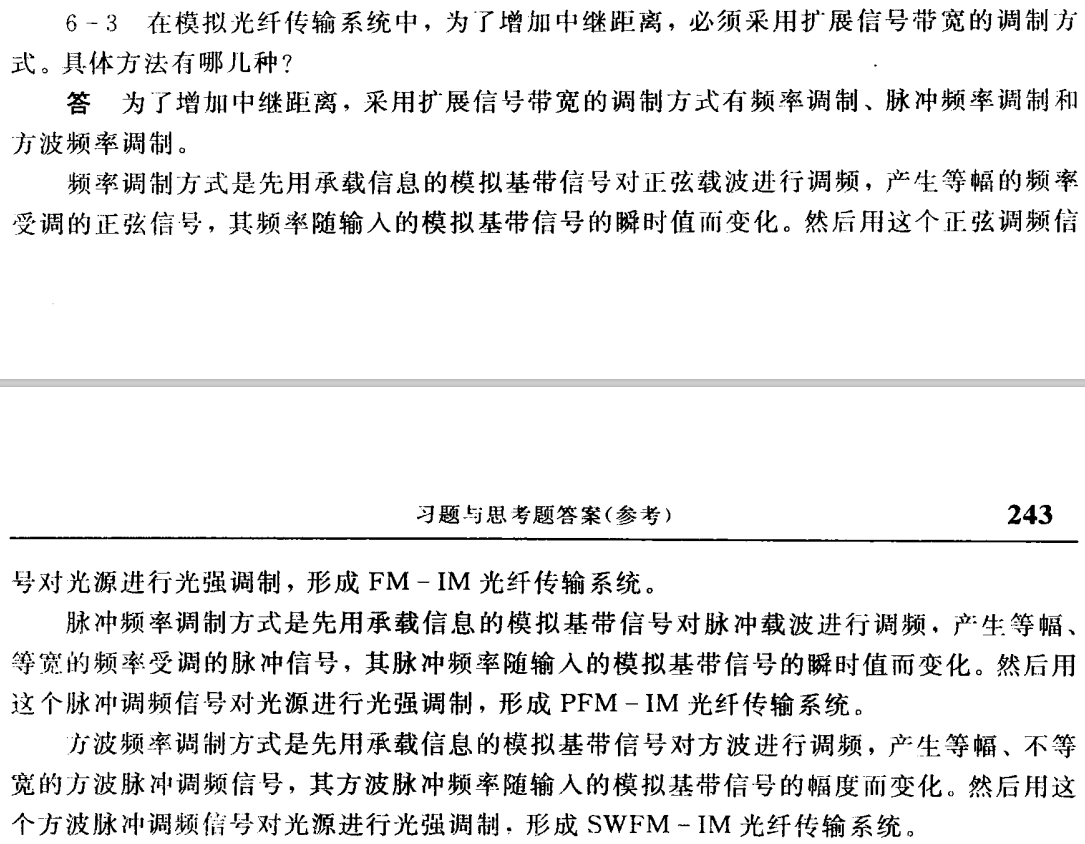 6－3 在模拟光纤传输系统中，为了增加中继距离，必须采用扩展信号带宽的调制方式。具体方法有哪几种？

答 为了增加中继距离，采用扩展信号带宽的调制方式有频率调制、脉冲频率调制和方波频率调制。

频率调制方式是先用承载信息的模拟基带信号对正弦载波进行调频，产生等幅的频率受调的正弦信号，其频率随输入的模拟基带信号的瞬时值而变化。然后用这个正弦调频信

习题与思考题答案(参考) 243

号对光源进行光强调制，形成 FM－IM 光纤传输系统。

脉冲频率调制方式是先用承载信息的模拟基带信号对脉冲载波进行调频，产生等幅、等宽的频率受调的脉冲信号，其脉冲频率随输入的模拟基带信号的瞬时值而变化。然后用这个脉冲调频信号对光源进行光强调制，形成 PFM－IM 光纤传输系统。

方波频率调制方式是先用承载信息的模拟基带信号对方波进行调频，产生等幅、不等宽的方波脉冲调频信号，其方波脉冲频率随输入的模拟基带信号的幅度而变化。然后用这个方波脉冲调频信号对光源进行光强调制，形成 SWFM－IM 光纤传输系统。